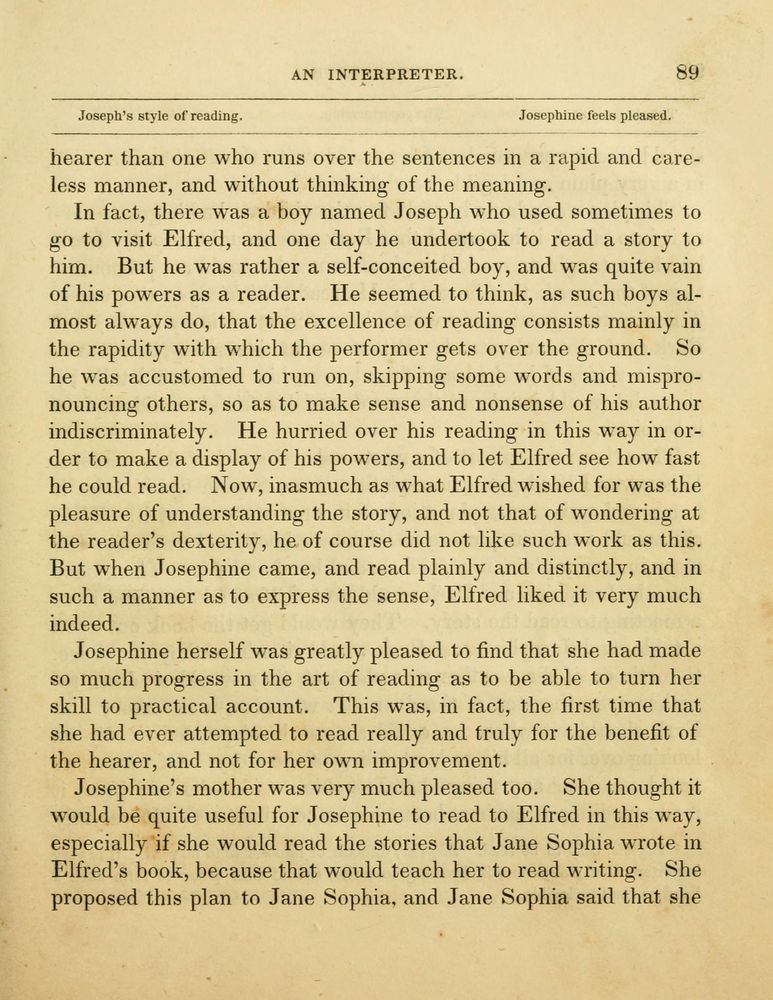 AN INTERPRETER. 89

Joseph's style of reading. Josephine feels pleased.

hearer than one who runs over the sentences in a rapid and careless manner, and without thinking of the meaning.

In fact, there was a boy named Joseph who used sometimes to go to visit Elfred, and one day he undertook to read a story to him. But he was rather a self-conceited boy, and was quite vain of his powers as a reader. He seemed to think, as such boys almost always do, that the excellence of reading consists mainly in the rapidity with which the performer gets over the ground. So he was accustomed to run on, skipping some words and mispronouncing others, so as to make sense and nonsense of his author indiscriminately. He hurried over his reading in this way in order to make a display of his powers, and to let Elfred see how fast he could read. Now, inasmuch as what Elfred wished for was the pleasure of understanding the story, and not that of wondering at the reader's dexterity, he of course did not like such work as this. But when Josephine came, and read plainly and distinctly, and in such a manner as to express the sense, Elfred liked it very much indeed.

Josephine herself was greatly pleased to find that she had made so much progress in the art of reading as to be able to turn her skill to practical account. This was, in fact, the first time that she had ever attempted to read really and truly for the benefit of the hearer, and not for her own improvement.

Josephine's mother was very much pleased too. She thought it would be quite useful for Josephine to read to Elfred in this way, especially if she would read the stories that Jane Sophia wrote in Elfred's book, because that would teach her to read writing. She proposed this plan to Jane Sophia, and Jane Sophia said that she